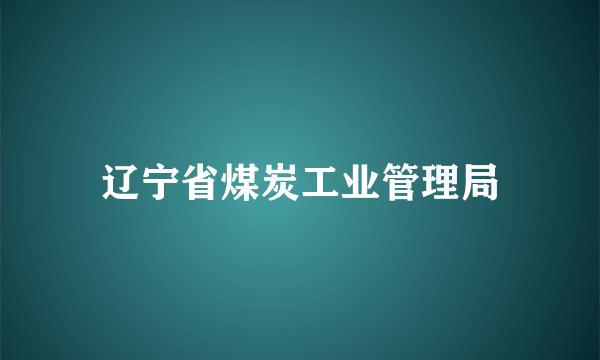 辽宁省煤炭工业管理局